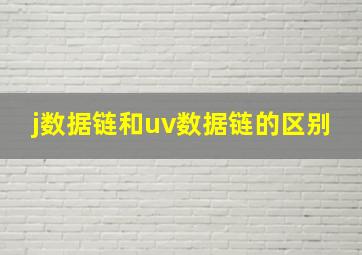 j数据链和uv数据链的区别